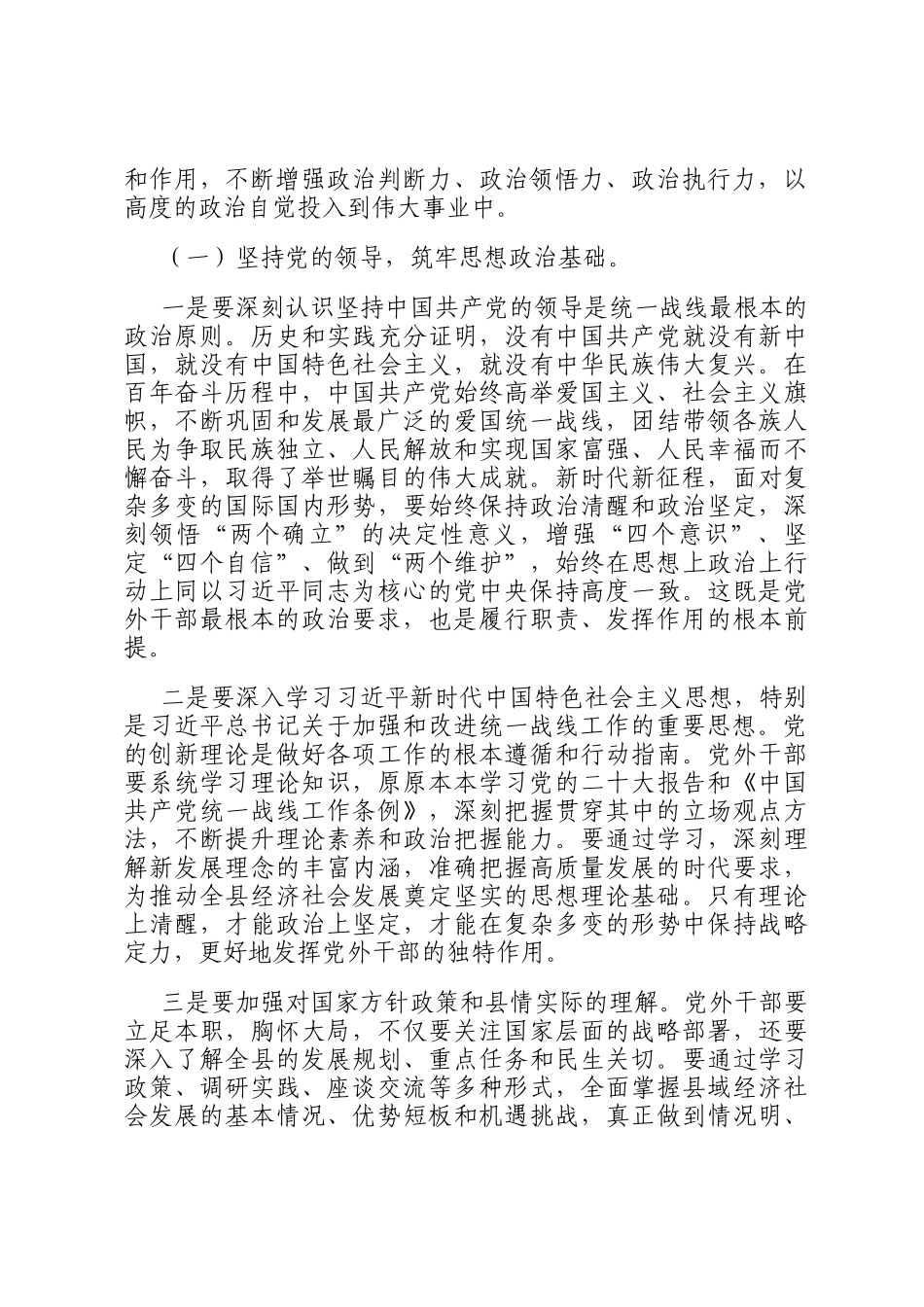 和作用，不断增强政治判断力、政治领悟力、政治执行力，以高度的政治自觉投入到伟大事业中。

（一）坚持党的领导，筑牢思想政治基础。

一是要深刻认识坚持中国共产党的领导是统一战线最根本的政治原则。历史和实践充分证明，没有中国共产党就没有新中国，就没有中国特色社会主义，就没有中华民族伟大复兴。在百年奋斗历程中，中国共产党始终高举爱国主义、社会主义旗帜，不断巩固和发展最广泛的爱国统一战线，团结带领各族人民为争取民族独立、人民解放和实现国家富强、人民幸福而不懈奋斗，取得了举世瞩目的伟大成就。新时代新征程，面对复杂多变的国际国内形势，要始终保持政治清醒和政治坚定，深刻领悟“两个确立”的决定性意义，增强“四个意识”、坚定“四个自信”、做到“两个维护”，始终在思想上政治上行动上同以习近平同志为核心的党中央保持高度一致。这既是党外干部最根本的政治要求，也是履行职责、发挥作用的根本前提。

二是要深入学习习近平新时代中国特色社会主义思想，特别是习近平总书记关于加强和改进统一战线工作的重要思想。党的创新理论是做好各项工作的根本遵循和行动指南。党外干部要系统学习理论知识，原原本本学习党的二十大报告和《中国共产党统一战线工作条例》，深刻把握贯穿其中的立场观点方法，不断提升理论素养和政治把握能力。要通过学习，深刻理解新发展理念的丰富内涵，准确把握高质量发展的时代要求，为推动全县经济社会发展奠定坚实的思想理论基础。只有理论上清醒，才能政治上坚定，才能在复杂多变的形势中保持战略定力，更好地发挥党外干部的独特作用。

三是要加强对国家方针政策和县情实际的理解。党外干部要立足本职，胸怀大局，不仅要关注国家层面的战略部署，还要深入了解全县的发展规划、重点任务和民生关切。要通过学习政策、调研实践、座谈交流等多种形式，全面掌握县域经济社会发展的基本情况、优势短板和机遇挑战，真正做到情况明、